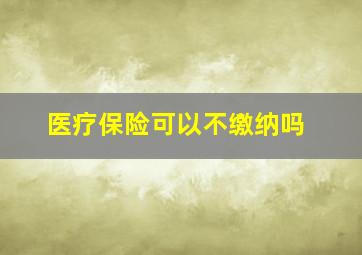 医疗保险可以不缴纳吗